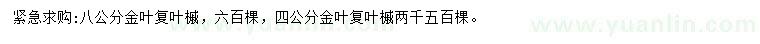 紧急求购:八公分金叶复叶槭，六百棵，四公分金叶复叶槭两千五百棵。

www.yuanlin.com